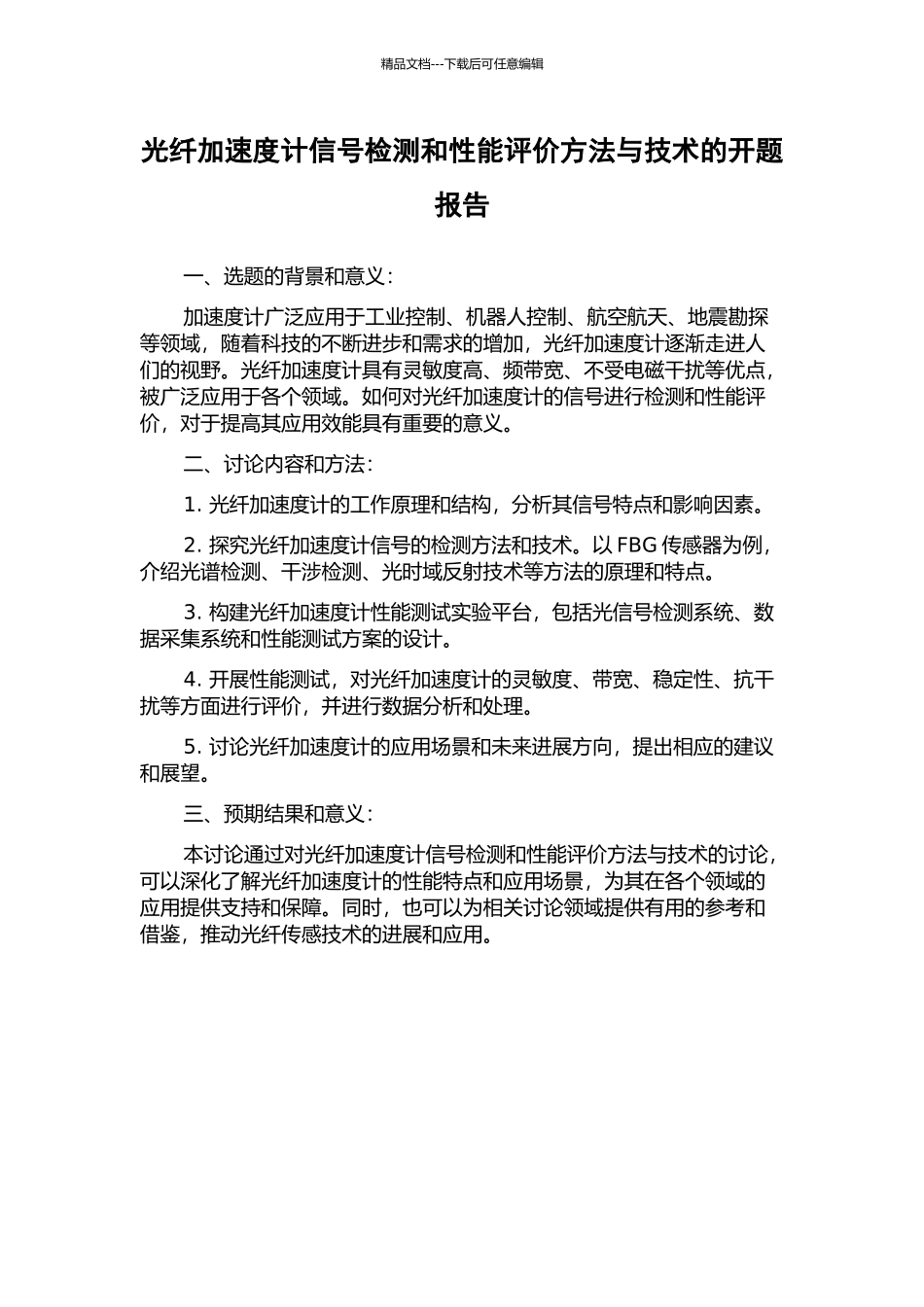 精品文档---下载后可任意编辑

光纤加速度计信号检测和性能评价方法与技术的开题报告

一、选题的背景和意义：

加速度计广泛应用于工业控制、机器人控制、航空航天、地震勘探等领域，随着科技的不断进步和需求的增加，光纤加速度计逐渐走进人们的视野。光纤加速度计具有灵敏度高、频带宽、不受电磁干扰等优点，被广泛应用于各个领域。如何对光纤加速度计的信号进行检测和性能评价，对于提高其应用效能具有重要的意义。

二、讨论内容和方法：

1. 光纤加速度计的工作原理和结构，分析其信号特点和影响因素。

2. 探究光纤加速度计信号的检测方法和技术。以 FBG 传感器为例，介绍光谱检测、干涉检测、光时域反射技术等方法的原理和特点。

3. 构建光纤加速度计性能测试实验平台，包括光信号检测系统、数据采集系统和性能测试方案的设计。

4. 开展性能测试，对光纤加速度计的灵敏度、带宽、稳定性、抗干扰等方面进行评价，并进行数据分析和处理。

5. 讨论光纤加速度计的应用场景和未来进展方向，提出相应的建议和展望。

三、预期结果和意义：

本讨论通过对光纤加速度计信号检测和性能评价方法与技术的讨论，可以深化了解光纤加速度计的性能特点和应用场景，为其在各个领域的应用提供支持和保障。同时，也可以为相关讨论领域提供有用的参考和借鉴，推动光纤传感技术的进展和应用。